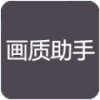 画质助手